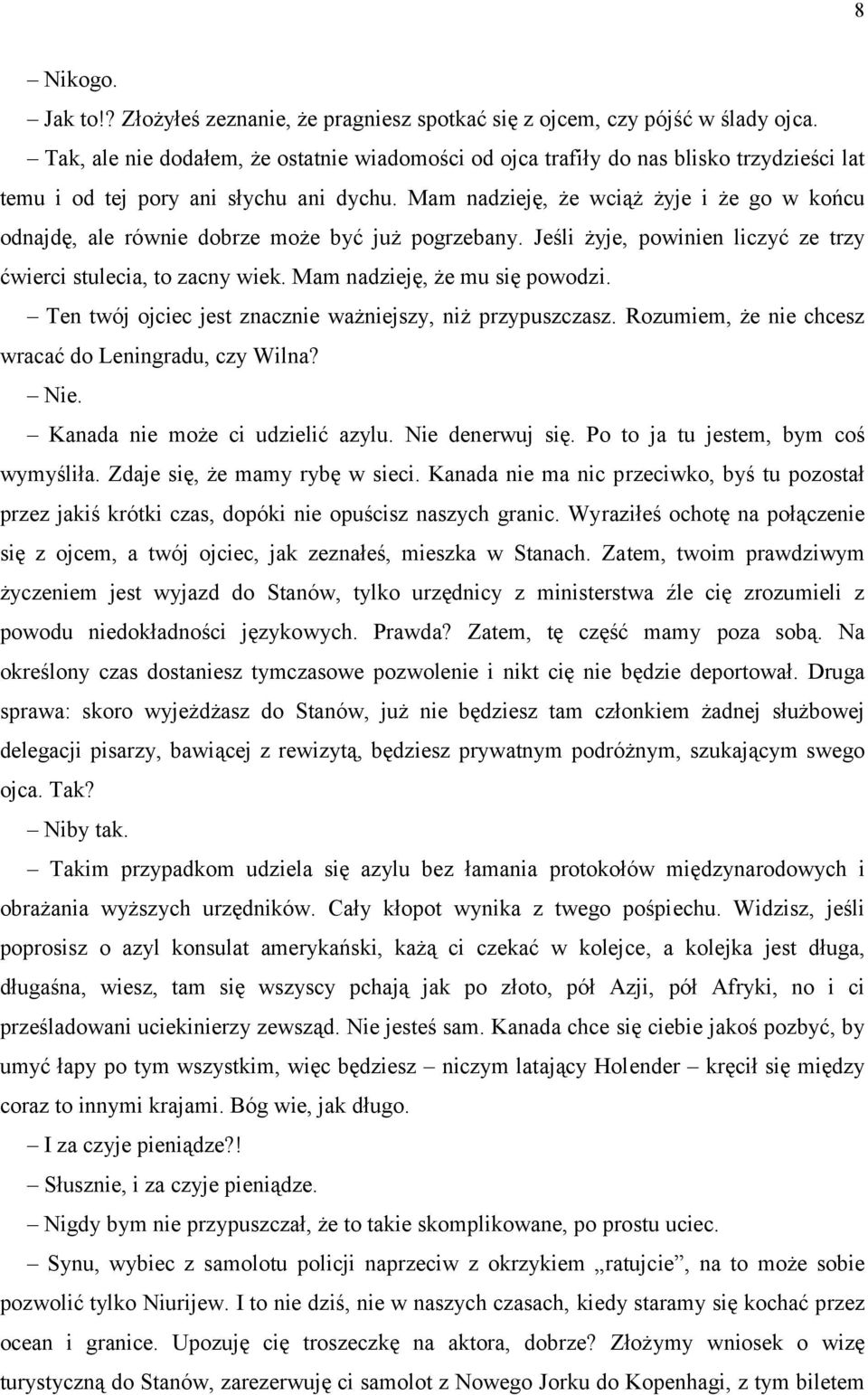 8

– Nikogo.

– Jak to!? Złożyłeś zeznanie, że pragniesz spotkać się z ojcem, czy pójść w ślady ojca.

– Tak, ale nie dodałem, że ostatnie wiadomości od ojca trafiły do nas blisko trzydzieści lat temu i od tej pory ani słychu ani dychu. Mam nadzieję, że wciąż żyje i że go w końcu odnajdę, ale równie dobrze może być już pogrzebany. Jeśli żyje, powinien liczyć ze trzy ćwierci stulecia, to zacny wiek. Mam nadzieję, że mu się powodzi.

– Ten twój ojciec jest znacznie ważniejszy, niż przypuszczasz. Rozumiem, że nie chcesz wracać do Leningradu, czy Wilna?

– Nie.

– Kanada nie może ci udzielić azylu. Nie denerwuj się. Po to ja tu jestem, bym coś wymyśliła. Zdaje się, że mamy rybę w sieci. Kanada nie ma nic przeciwko, byś tu pozostał przez jakiś krótki czas, dopóki nie opuścisz naszych granic. Wyraziłeś ochotę na połączenie się z ojcem, a twój ojciec, jak zeznałeś, mieszka w Stanach. Zatem, twoim prawdziwym życzeniem jest wyjazd do Stanów, tylko urzędnicy z ministerstwa źle cię zrozumieli z powodu niedokładności językowych. Prawda? Zatem, tę część mamy poza sobą. Na określony czas dostaniesz tymczasowe pozwolenie i nikt cię nie będzie deportował. Druga sprawa: skoro wyjeżdżasz do Stanów, już nie będziesz tam członkiem żadnej służbowej delegacji pisarzy, bawiącej z rewizytą, będziesz prywatnym podróżnym, szukającym swego ojca. Tak?

– Niby tak.

– Takim przypadkom udziela się azylu bez łamania protokołów międzynarodowych i obrażania wyższych urzędników. Cały kłopot wynika z twego pośpiechu. Widzisz, jeśli poprosisz o azyl konsulat amerykański, każą ci czekać w kolejce, a kolejka jest długa, długaśna, wiesz, tam się wszyscy pchają jak po złoto, pół Azji, pół Afryki, no i ci prześladowani uciekinierzy zewsząd. Nie jesteś sam. Kanada chce się ciebie jakoś pozbyć, by umyć łapy po tym wszystkim, więc będziesz – niczym latający Holender – kręcił się między coraz to innymi krajami. Bóg wie, jak długo.

– I za czyje pieniądze?!

– Słusznie, i za czyje pieniądze.

– Nigdy bym nie przypuszczał, że to takie skomplikowane, po prostu uciec.

– Synu, wybiec z samolotu policji naprzeciw z okrzykiem „ratujcie”, na to może sobie pozwolić tylko Niurijew. I to nie dziś, nie w naszych czasach, kiedy staramy się kochać przez ocean i granice. Upozuję cię troszeczkę na aktora, dobrze? Złożymy wniosek o wizę turystyczną do Stanów, zarezerwuję ci samolot z Nowego Jorku do Kopenhagi, z tym biletem